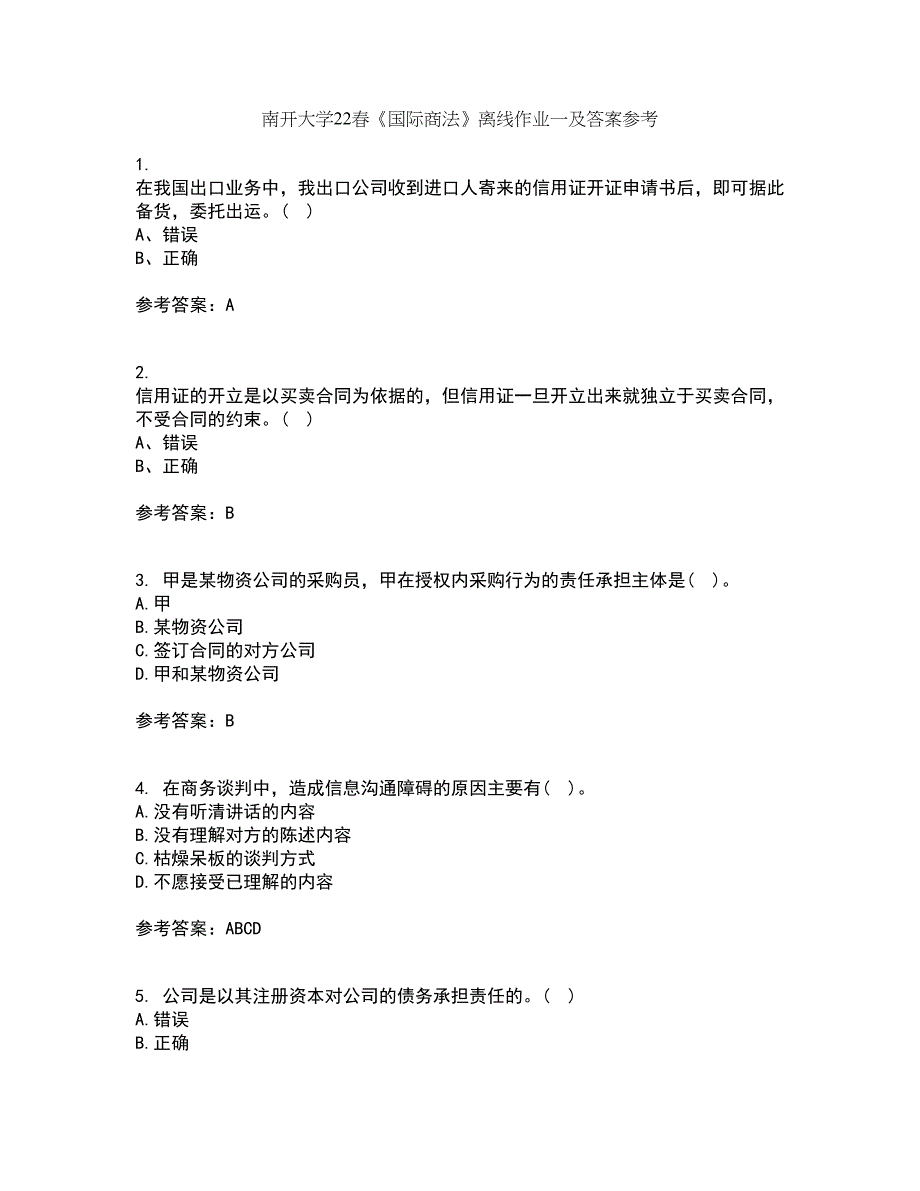 南开大学22春《国际商法》离线作业一及答案参考

1.
在我国出口业务中，我出口公司收到进口人寄来的信用证开证申请书后，即可据此备货，委托出运。（ ）
A、错误
B、正确

参考答案：A

2.
信用证的开立是以买卖合同为依据的，但信用证一旦开立出来就独立于买卖合同，不受合同的约束。（ ）
A、错误
B、正确

参考答案：B

3. 甲是某物资公司的采购员，甲在授权内采购行为的责任承担主体是（ ）。
A.甲
B.某物资公司
C.签订合同的对方公司
D.甲和某物资公司

参考答案：B

4. 在商务谈判中，造成信息沟通障碍的原因主要有（ ）。
A.没有听清讲话的内容
B.没有理解对方的陈述内容
C.枯燥呆板的谈判方式
D.不愿接受已理解的内容

参考答案：ABCD

5. 公司是以其注册资本对公司的债务承担责任的。（ ）
A.错误
B.正确